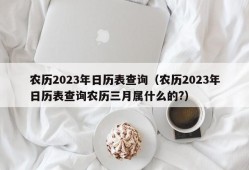 农历2023年日历表查询（农历2023年日历表查询农历三月属什么的?）